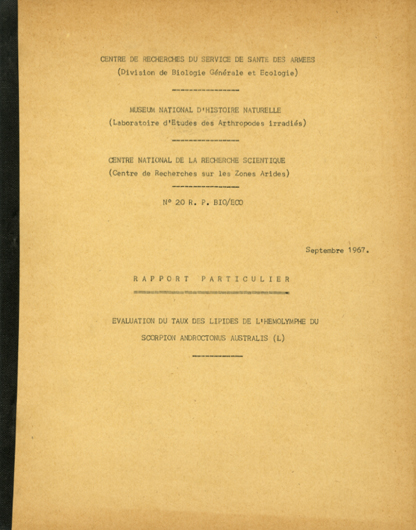 CENTRE DE RECHERCHES DU SERVICE DE SANTE DES ARMEES
(Division de Biologie Générale et Ecologie)

MUSEUM NATIONAL D'HISTOIRE NATURELLE
(Laboratoire d'Etudes des Arthropodes irradiés)

CENTRE NATIONAL DE LA RECHERCHE SCIENTIFIQUE
(Centre de Recherches sur les Zones Arides)

N° 20 R. P. BIO/ECO

Septembre 1967.

RAPPORT PARTICULIER

EVALUATION DU TAUX DES LIPIDES DE L'HEMOLYMPHE DU SCORPION ANDROCTONUS AUSTRALIS (L)